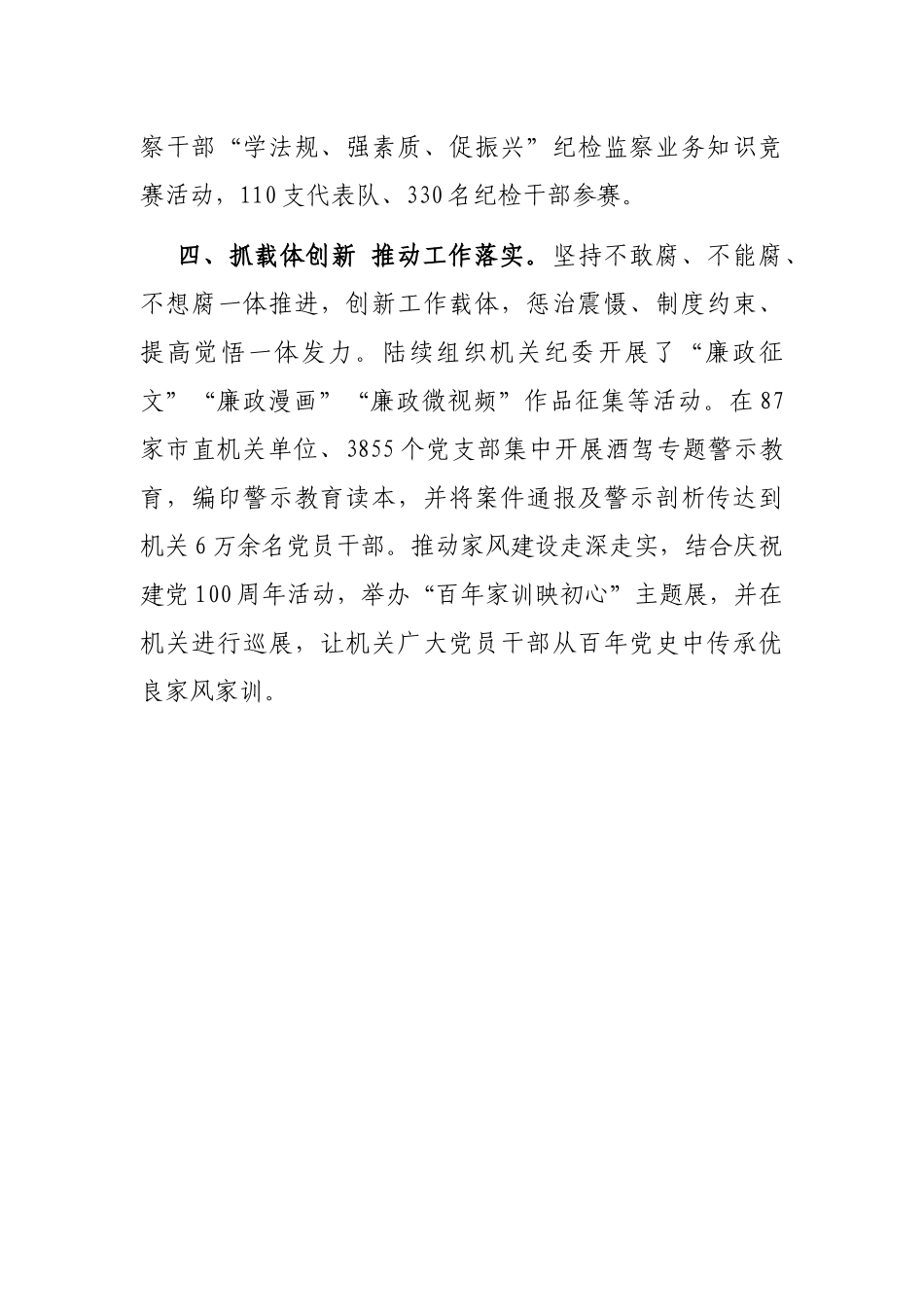 察干部“学法规、强素质、促振兴”纪检监察业务知识竞赛活动，110支代表队、330名纪检干部参赛。

四、抓载体创新 推动工作落实。坚持不敢腐、不能腐、不想腐一体推进，创新工作载体，惩治震慑、制度约束、提高觉悟一体发力。陆续组织机关纪委开展了“廉政征文”“廉政漫画”“廉政微视频”作品征集等活动。在87家市直机关单位、3855个党支部集中开展酒驾专题警示教育，编印警示教育读本，并将案件通报及警示剖析传达到机关6万余名党员干部。推动家风建设走深走实，结合庆祝建党100周年活动，举办“百年家训映初心”主题展，并在机关进行巡展，让机关广大党员干部从百年党史中传承优良家风家训。